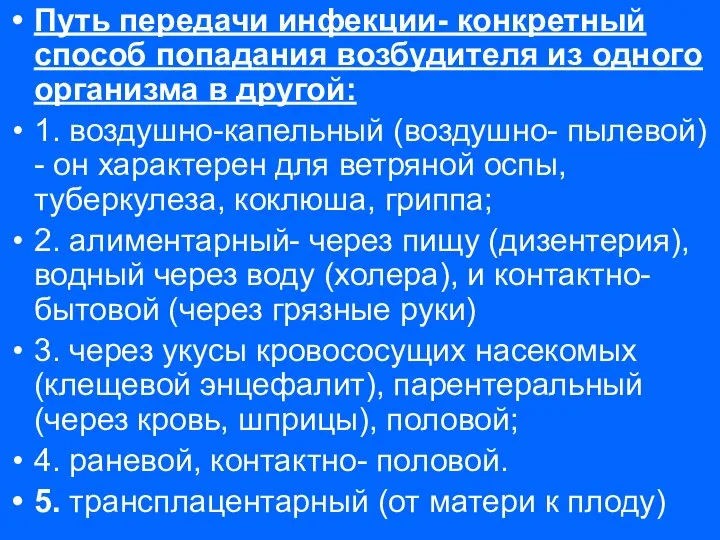 • Путь передачи инфекции- конкретный способ попадания возбудителя из одного организма в другой:

• 1. воздушно-капельный (воздушно- пылевой) - он характерен для ветряной оспы, туберкулеза, коклюша, гриппа;

• 2. алиментарный- через пищу (дизентерия), водный через воду (холера), и контактно-бытовой (через грязные руки)

• 3. через укусы кровососущих насекомых (клещевой энцефалит), парентеральный (через кровь, шприцы), половой;

• 4. раневой, контактно- половой.

• 5. трансплацентарный (от матери к плоду)